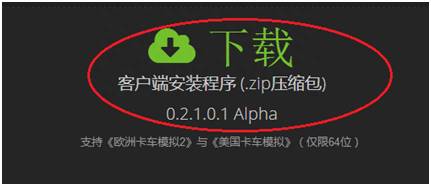 下载

客户端安装程序 (.zip压缩包)

0.2.1.0.1 Alpha

支持《欧洲卡车模拟2》与《美国卡车模拟》（仅限64位）